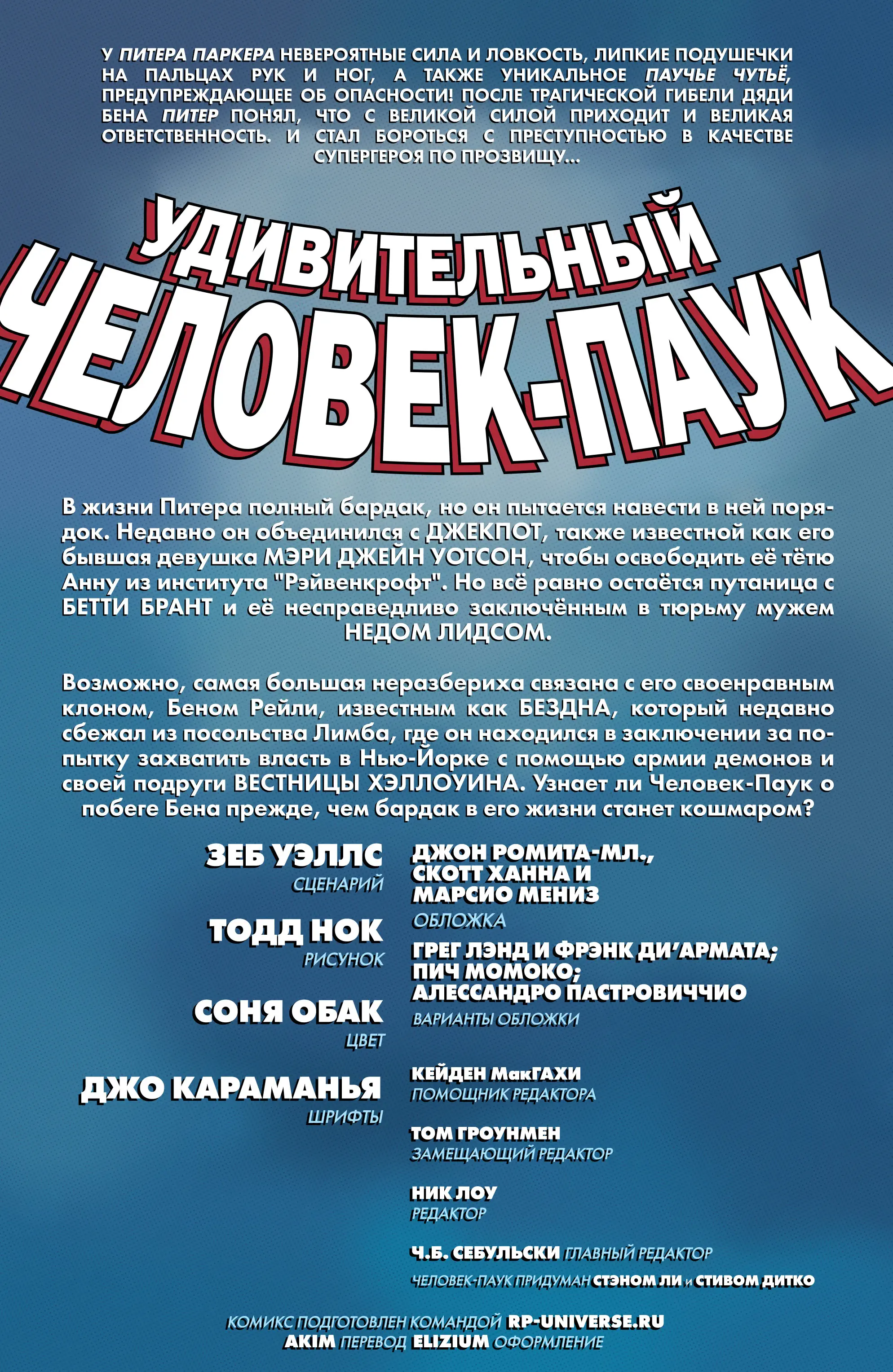 У ПИТЕРА ПАРКЕРА НЕВЕРОЯТНЫЕ СИЛА И ЛОВКОСТЬ, ЛИПКИЕ ПОДУШЕЧКИ НА ПАЛЬЦАХ РУК И НОГ, А ТАКЖЕ УНИКАЛЬНОЕ ПАУЧЬЕ ЧУТЬЁ, ПРЕДУПРЕЖДАЮЩЕЕ ОБ ОПАСНОСТИ! ПОСЛЕ ТРАГИЧЕСКОЙ ГИБЕЛИ ДЯДИ БЕНА ПИТЕР ПОНЯЛ, ЧТО С ВЕЛИКОЙ СИЛОЙ ПРИХОДИТ И ВЕЛИКАЯ ОТВЕТСТВЕННОСТЬ. И СТАЛ БОРОТЬСЯ С ПРЕСТУПНОСТЬЮ В КАЧЕСТВЕ СУПЕРГЕРОЯ ПО ПРОЗВИЩУ...

УДИВИТЕЛЬНЫЙ ЧЕЛОВЕК-ПАУК

В жизни Питера полный бардак, но он пытается навести в ней порядок. Недавно он объединился с ДЖЕКПОТ, также известной как его бывшая девушка МЭРИ ДЖЕЙН УОТСОН, чтобы освободить её тётю Анну из института "Рэйвенкрофт". Но всё равно остаётся путаница с БЕТТИ БРАНТ и её несправедливо заключённым в тюрьму мужем НЕДОМ ЛИДСОМ.

Возможно, самая большая неразбериха связана с его своенравным клоном, Беном Рейли, известным как БЕЗДНА, который недавно сбежал из посольства Лимба, где он находился в заключении за попытку захватить власть в Нью-Йорке с помощью армии демонов и своей подруги ВЕСТНИЦЫ ХЭЛЛОУИНА. Узнает ли Человек-Паук о побеге Бена прежде, чем бардак в его жизни станет кошмаром?

ЗЕБ УЭЛЛС
СЦЕНАРИЙ

ТОДД НОК
РИСУНОК

СОНЯ ОБАК
ЦВЕТ

ДЖО КАРАМАНЬЯ
ШРИФТЫ

ДЖОН РОМИТА-МЛ., СКОТТ ХАННА И МАРСИО МЕНИЗ
ОБЛОЖКА

ГРЕГ ЛЭНД И ФРЭНК ДИ'АРМАТА; ПИЧ МОМОКО; АЛЕССАНДРО ПАСТРОВИЧЧИО
ВАРИАНТЫ ОБЛОЖКИ

КЕЙДЕН МакГАХИ
ПОМОЩНИК РЕДАКТОРА

ТОМ ГРОУНМЕН
ЗАМЕЩАЮЩИЙ РЕДАКТОР

НИК ЛОУ
РЕДАКТОР

Ч.Б. СЕБУЛЬСКИ ГЛАВНЫЙ РЕДАКТОР

ЧЕЛОВЕК-ПАУК ПРИДУМАН СТЭНОМ ЛИ И СТИВОМ ДИТКО

КОМИКС ПОДГОТОВЛЕН КОМАНДОЙ RP-UNIVERSE.RU
AKIM ПЕРЕВОД ELIZIUM ОФОРМЛЕНИЕ